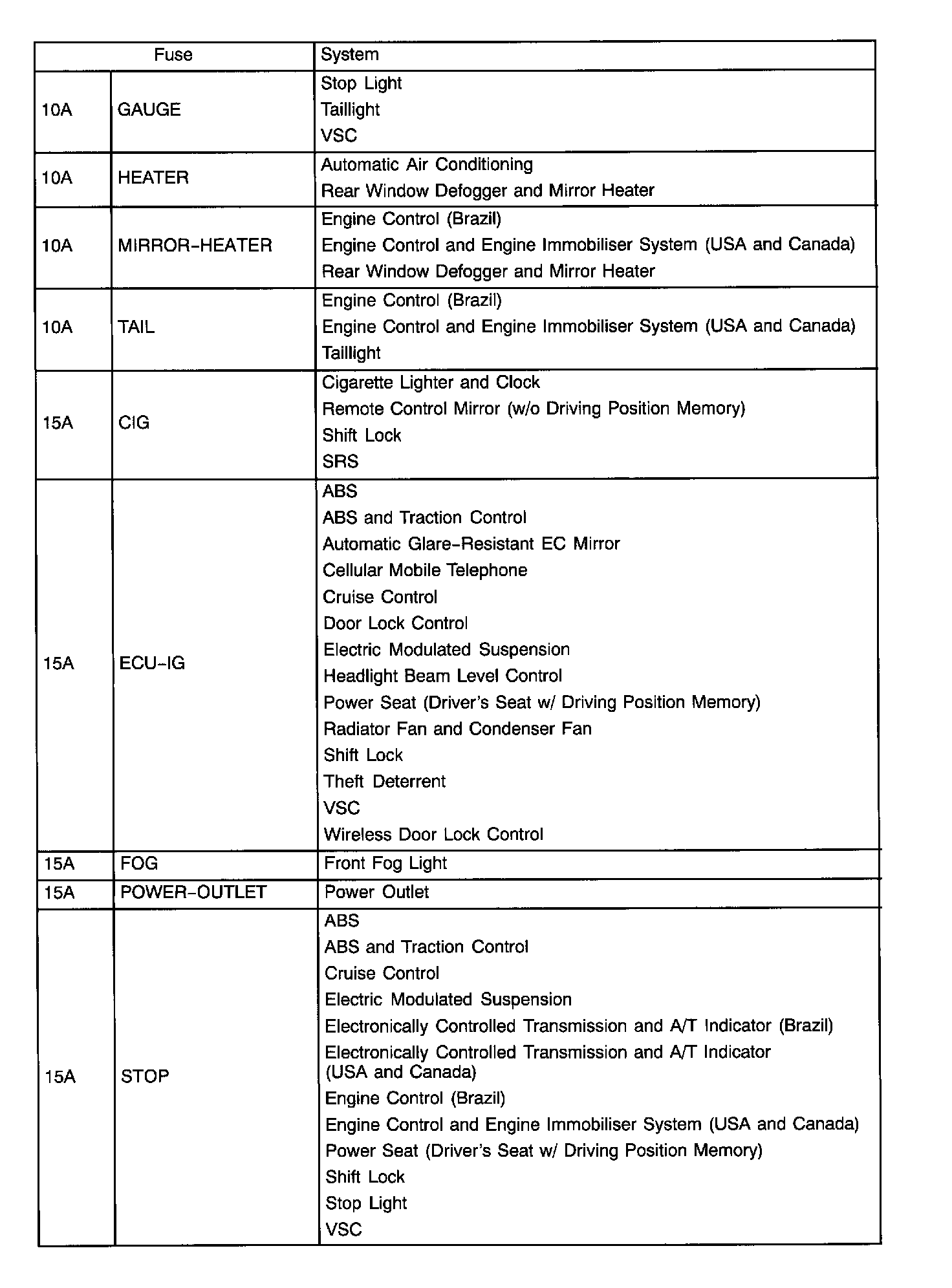 | Fuse | | System |
|---|---|---|
| 10A | GAUGE | Stop Light<br>Taillight<br>VSC |
| 10A | HEATER | Automatic Air Conditioning<br>Rear Window Defogger and Mirror Heater |
| 10A | MIRROR–HEATER | Engine Control (Brazil)<br>Engine Control and Engine Immobiliser System (USA and Canada)<br>Rear Window Defogger and Mirror Heater |
| 10A | TAIL | Engine Control (Brazil)<br>Engine Control and Engine Immobiliser System (USA and Canada)<br>Taillight |
| 15A | CIG | Cigarette Lighter and Clock<br>Remote Control Mirror (w/o Driving Position Memory)<br>Shift Lock<br>SRS |
| 15A | ECU–IG | ABS<br>ABS and Traction Control<br>Automatic Glare–Resistant EC Mirror<br>Cellular Mobile Telephone<br>Cruise Control<br>Door Lock Control<br>Electric Modulated Suspension<br>Headlight Beam Level Control<br>Power Seat (Driver's Seat w/ Driving Position Memory)<br>Radiator Fan and Condenser Fan<br>Shift Lock<br>Theft Deterrent<br>VSC<br>Wireless Door Lock Control |
| 15A | FOG | Front Fog Light |
| 15A | POWER–OUTLET | Power Outlet |
| 15A | STOP | ABS<br>ABS and Traction Control<br>Cruise Control<br>Electric Modulated Suspension<br>Electronically Controlled Transmission and A/T Indicator (Brazil)<br>Electronically Controlled Transmission and A/T Indicator (USA and Canada)<br>Engine Control (Brazil)<br>Engine Control and Engine Immobiliser System (USA and Canada)<br>Power Seat (Driver's Seat w/ Driving Position Memory)<br>Shift Lock<br>Stop Light<br>VSC |